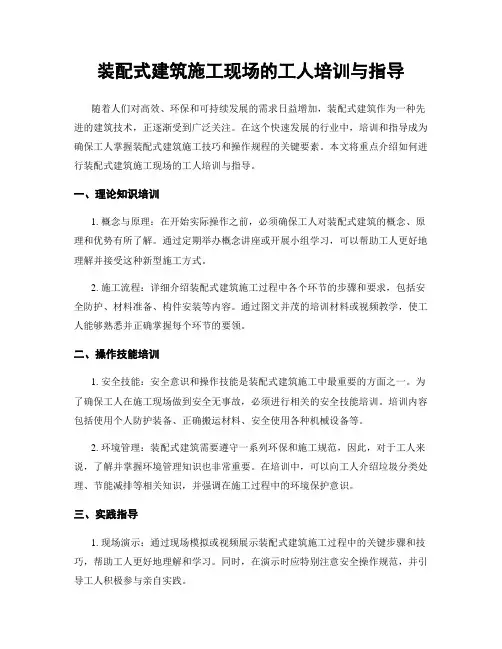 装配式建筑施工现场的工人培训与指导

随着人们对高效、环保和可持续发展的需求日益增加，装配式建筑作为一种先进的建筑技术，正逐渐受到广泛关注。在这个快速发展的行业中，培训和指导成为确保工人掌握装配式建筑施工技巧和操作规程的关键要素。本文将重点介绍如何进行装配式建筑施工现场的工人培训与指导。

一、理论知识培训

1. 概念与原理：在开始实际操作之前，必须确保工人对装配式建筑的概念、原理和优势有所了解。通过定期举办概念讲座或开展小组学习，可以帮助工人更好地理解并接受这种新型施工方式。

2. 施工流程：详细介绍装配式建筑施工过程中各个环节的步骤和要求，包括安全防护、材料准备、构件安装等内容。通过图文并茂的培训材料或视频教学，使工人能够熟悉并正确掌握每个环节的要领。

二、操作技能培训

1. 安全技能：安全意识和操作技能是装配式建筑施工中最重要的方面之一。为了确保工人在施工现场做到安全无事故，必须进行相关的安全技能培训。培训内容包括使用个人防护装备、正确搬运材料、安全使用各种机械设备等。

2. 环境管理：装配式建筑需要遵守一系列环保和施工规范，因此，对于工人来说，了解并掌握环境管理知识也非常重要。在培训中，可以向工人介绍垃圾分类处理、节能减排等相关知识，并强调在施工过程中的环境保护意识。

三、实践指导

1. 现场演示：通过现场模拟或视频展示装配式建筑施工过程中的关键步骤和技巧，帮助工人更好地理解和学习。同时，在演示时应特别注意安全操作规范，并引导工人积极参与亲自实践。